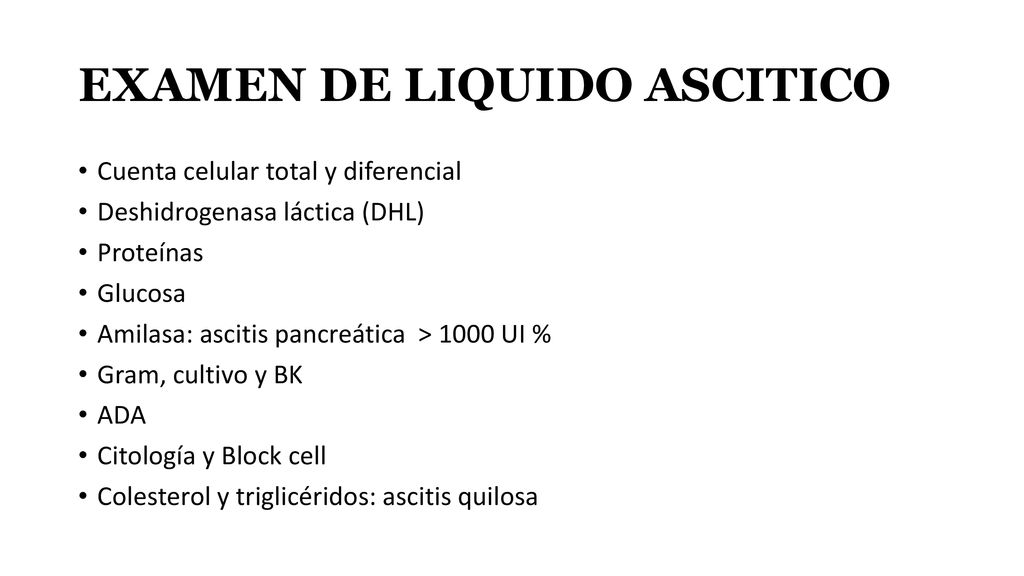 EXAMEN DE LIQUIDO ASCITICO

• Cuenta celular total y diferencial
• Deshidrogenasa láctica (DHL)
• Proteínas
• Glucosa
• Amilasa: ascitis pancreática > 1000 UI %
• Gram, cultivo y BK
• ADA
• Citología y Block cell
• Colesterol y triglicéridos: ascitis quilosa